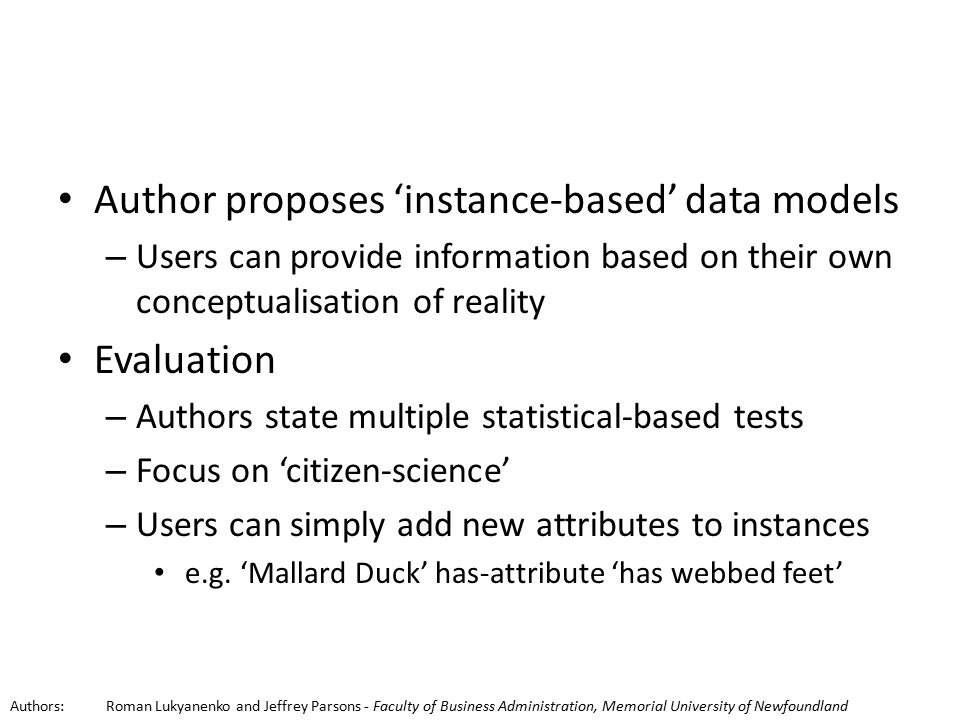 • Author proposes ‘instance-based’ data models
– Users can provide information based on their own conceptualisation of reality

• Evaluation
– Authors state multiple statistical-based tests
– Focus on ‘citizen-science’
– Users can simply add new attributes to instances
• e.g. ‘Mallard Duck’ has-attribute ‘has webbed feet’

Authors: Roman Lukyanenko and Jeffrey Parsons - Faculty of Business Administration, Memorial University of Newfoundland